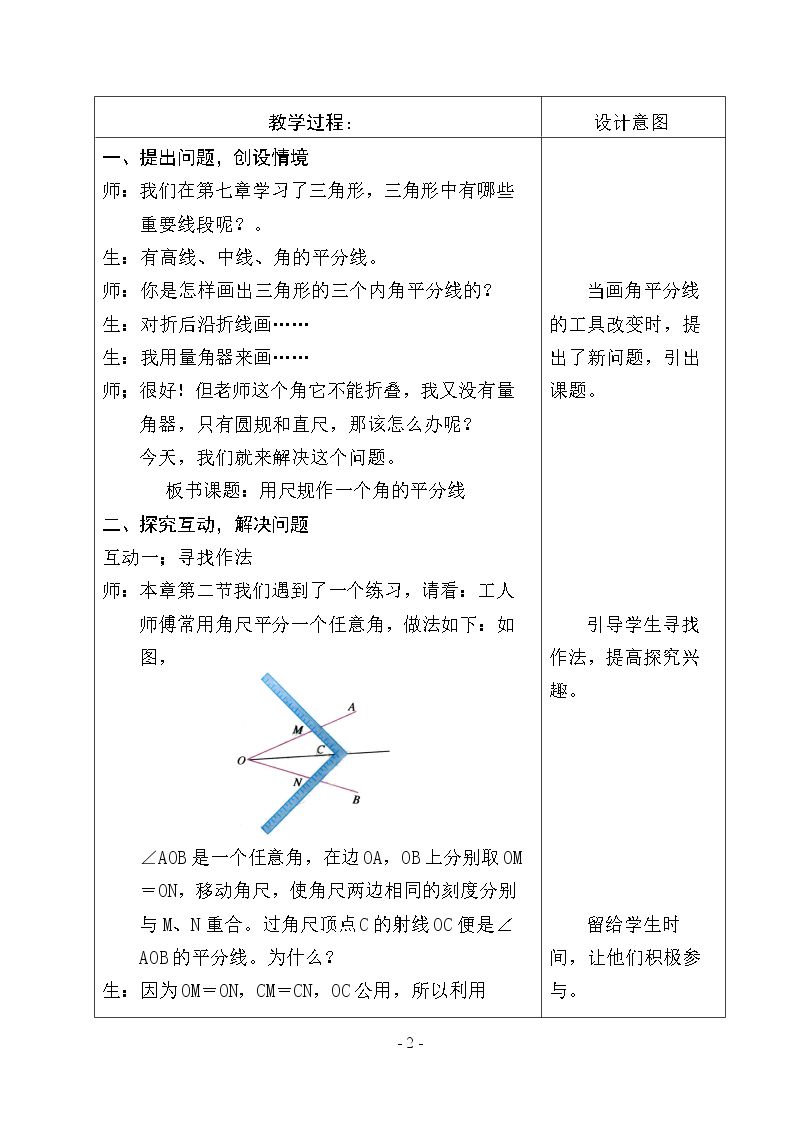 | 教学过程： | 设计意图 |
|---|---|
| 一、提出问题，创设情境 师：我们在第七章学习了三角形，三角形中有哪些重要线段呢？。 生：有高线、中线、角的平分线。 师：你是怎样画出三角形的三个内角平分线的？ 生：对折后沿折线画…… 生：我用量角器来画…… 师；很好！但老师这个角它不能折叠，我又没有量角器，只有圆规和直尺，那该怎么办呢？ 今天，我们就来解决这个问题。 板书课题：用尺规作一个角的平分线 二、探究互动，解决问题 互动一：寻找作法 师：本章第二节我们遇到了一个练习，请看：工人师傅常用角尺平分一个任意角，做法如下：如图， A M C O N B ∠AOB是一个任意角，在边OA，OB上分别取OM＝ON，移动角尺，使角尺两边相同的刻度分别与M、N重合。过角尺顶点C的射线OC便是∠AOB的平分线。为什么？ 生：因为OM＝ON，CM＝CN，OC公用，所以利用 | 当画角平分线的工具改变时，提出了新问题，引出课题。 引导学生寻找作法，提高探究兴趣。 留给学生时间，让他们积极参与。 |

- 2 -